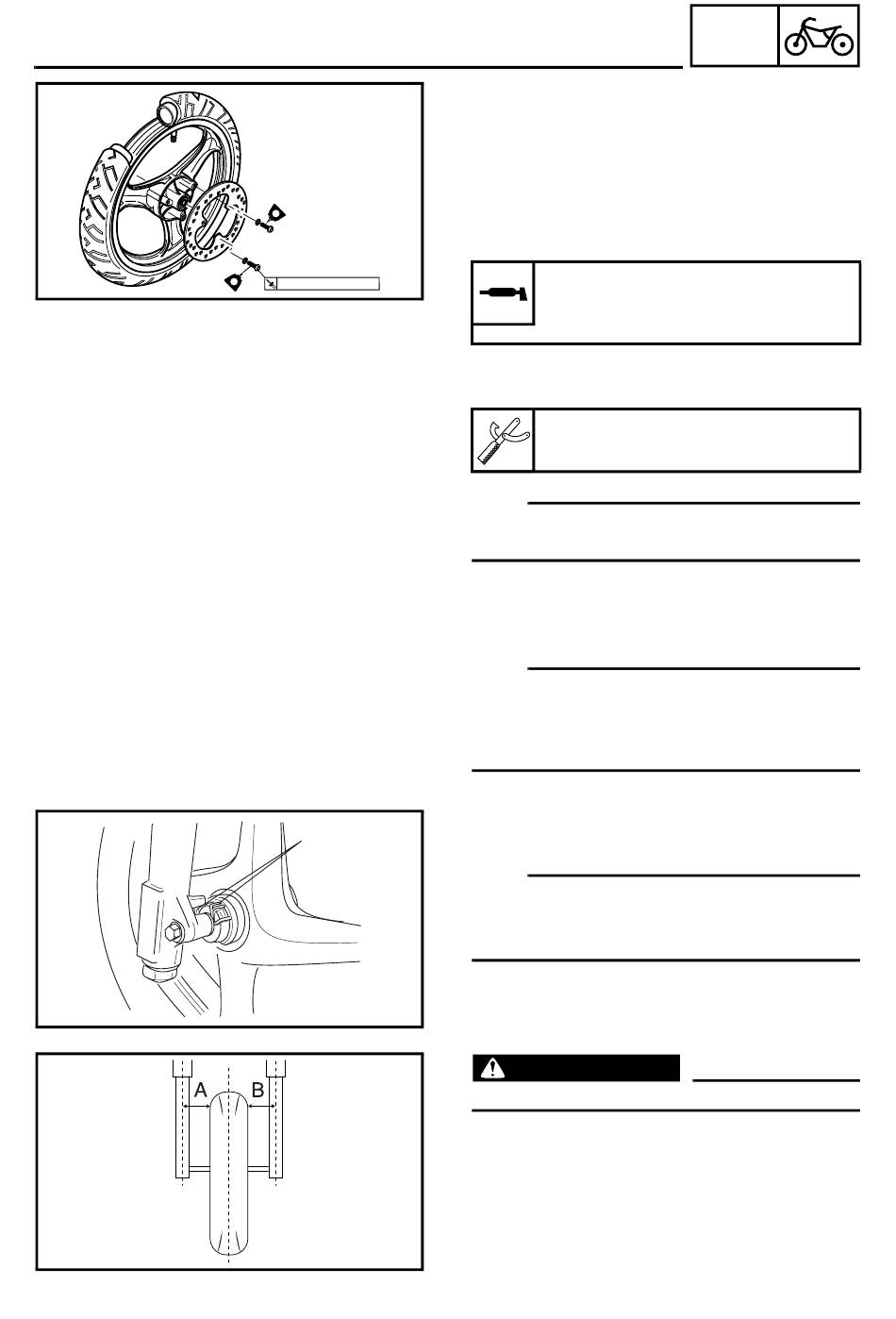 A

B